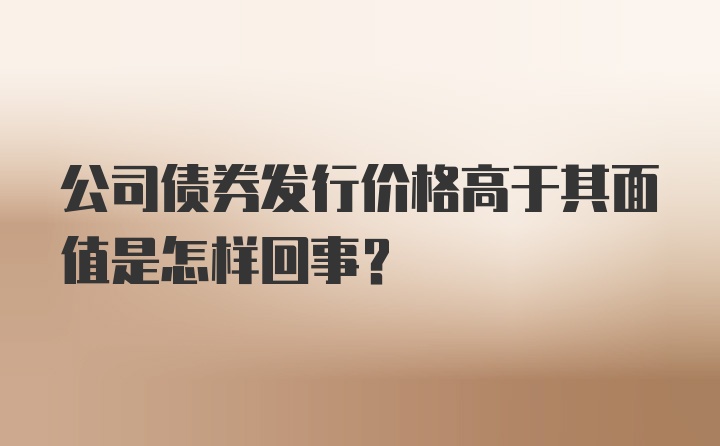 公司债券发行价格高于其面值是怎样回事？